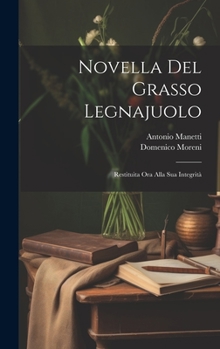 Novella Del Grasso Legnajuolo

Antonio Manetti
Domenico Moreni

Restituita Ora Alla Sua Integrità